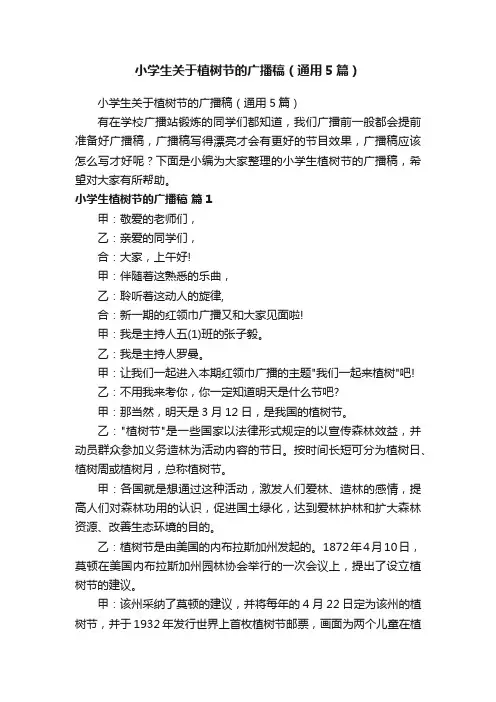 小学生关于植树节的广播稿（通用5篇）

小学生关于植树节的广播稿（通用5篇）

有在学校广播站锻炼的同学们都知道，我们广播前一般都会提前准备好广播稿，广播稿写得漂亮才会有更好的节目效果，广播稿应该怎么写才好呢？下面是小编为大家整理的小学生植树节的广播稿，希望对大家有所帮助。

小学生植树节的广播稿 篇1

甲：敬爱的老师们，

乙：亲爱的同学们，

合：大家，上午好!

甲：伴随着这熟悉的乐曲，

乙：聆听着这动人的旋律,

合：新一期的红领巾广播又和大家见面啦!

甲：我是主持人五(1)班的张子毅。

乙：我是主持人罗曼。

甲：让我们一起进入本期红领巾广播的主题"我们一起来植树"吧!

乙：不用我来考你，你一定知道明天是什么节吧?

甲：那当然，明天是3月12日，是我国的植树节。

乙："植树节"是一些国家以法律形式规定的以宣传森林效益，并动员群众参加义务造林为活动内容的节日。按时间长短可分为植树日、植树周或植树月，总称植树节。

甲：各国就是想通过这种活动，激发人们爱林、造林的感情，提高人们对森林功用的认识，促进国土绿化，达到爱林护林和扩大森林资源、改善生态环境的目的。

乙：植树节是由美国的内布拉斯加州发起的。1872年4月10日，莫顿在美国内布拉斯加州园林协会举行的一次会议上，提出了设立植树节的建议。

甲：该州采纳了莫顿的建议，并将每年的4月22日定为该州的植树节，并于1932年发行世界上首枚植树节邮票，画面为两个儿童在植